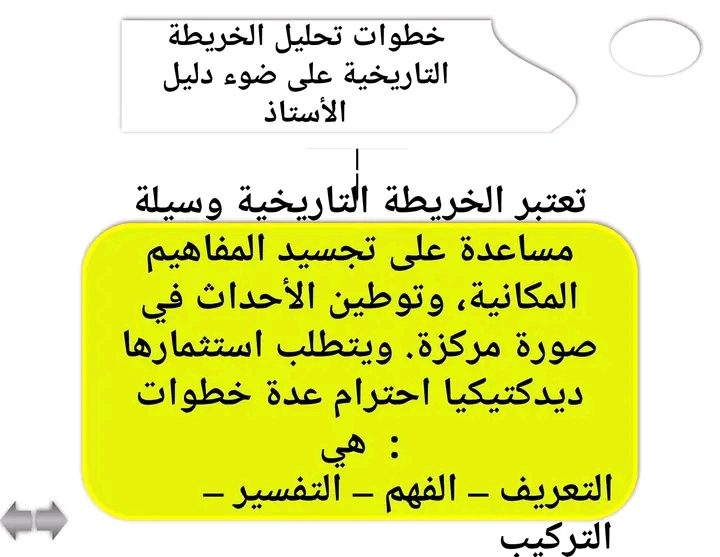 خطوات تحليل الخريطة التاريخية على ضوء دليل الأستاذ

تعتبر الخريطة التاريخية وسيلة مساعدة على تجسيد المفاهيم المكانية، وتوطين الأحداث في صورة مركزة. ويتطلب استثمارها ديدكتيكيا احترام عدة خطوات هي :

التعريف – الفهم – التفسير – التركيب